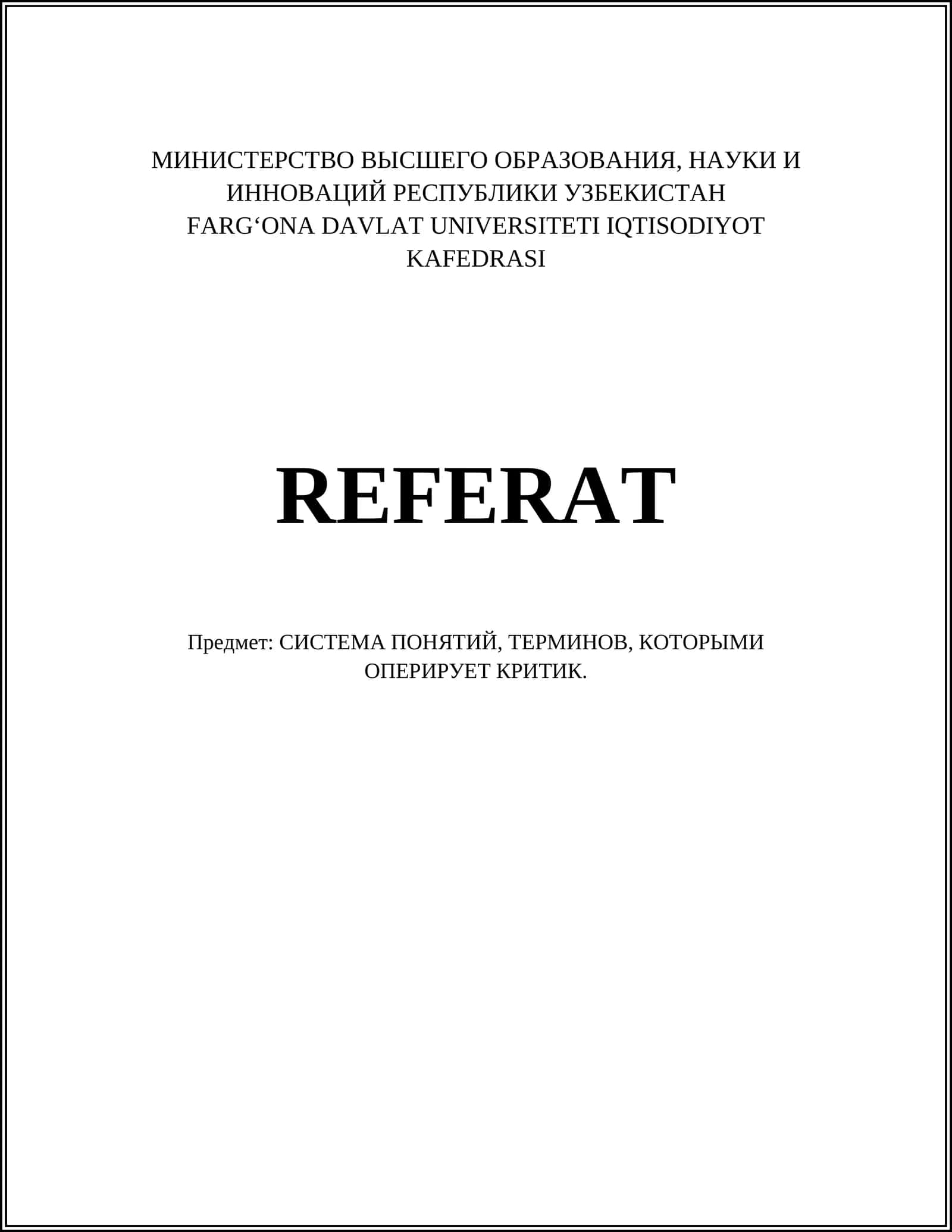 МИНИСТЕРСТВО ВЫСШЕГО ОБРАЗОВАНИЯ, НАУКИ И ИННОВАЦИЙ РЕСПУБЛИКИ УЗБЕКИСТАН
FARG‘ONA DAVLAT UNIVERSITETI IQTISODIYOT KAFEDRASI

REFERAT

Предмет: СИСТЕМА ПОНЯТИЙ, ТЕРМИНОВ, КОТОРЫМИ ОПЕРИРУЕТ КРИТИК.